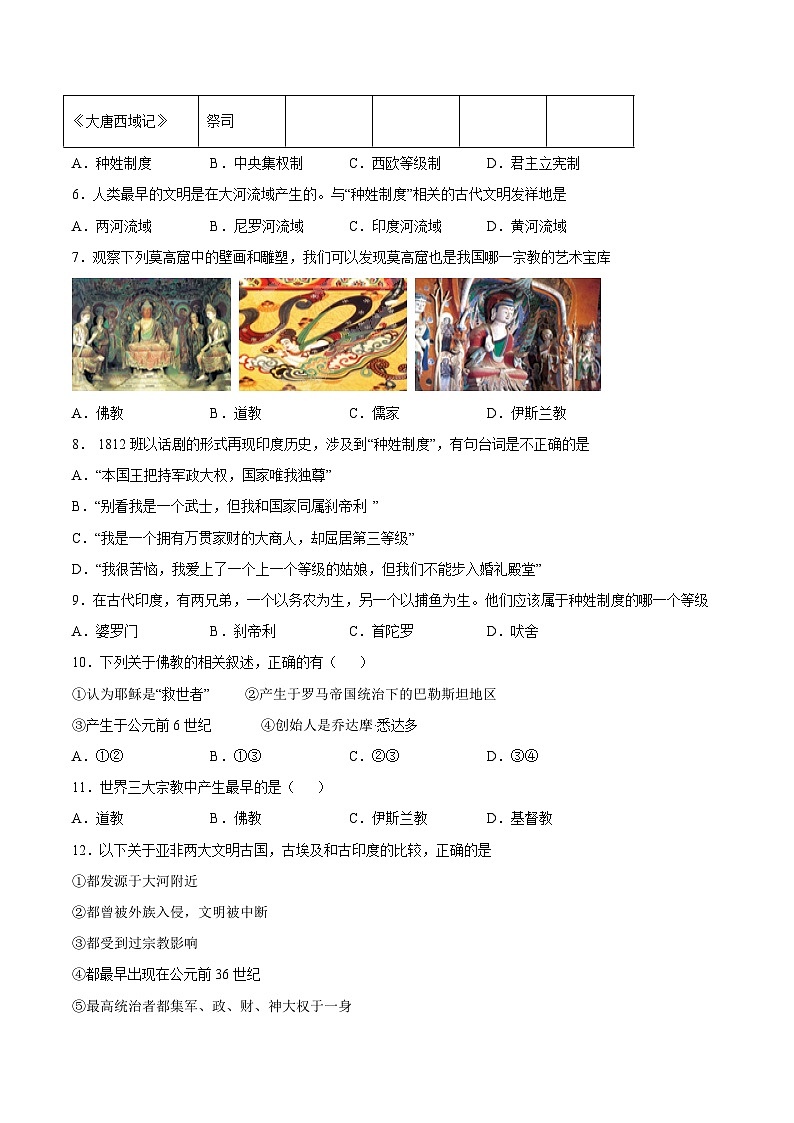 | 《大唐西域记》 | 祭司 | | | | |
|---|---|---|---|---|---|

A．种姓制度　B．中央集权制　C．西欧等级制　D．君主立宪制

6．人类最早的文明是在大河流域产生的。与“种姓制度”相关的古代文明发祥地是

A．两河流域　B．尼罗河流域　C．印度河流域　D．黄河流域

7．观察下列莫高窟中的壁画和雕塑，我们可以发现莫高窟也是我国哪一宗教的艺术宝库

A．佛教　B．道教　C．儒家　D．伊斯兰教

8． 1812 班以话剧的形式再现印度历史，涉及到“种姓制度”，有句台词是不正确的是

A．“本国王把持军政大权，国家唯我独尊”

B．“别看我是一个武士，但我和国家同属刹帝利 ”

C．“我是一个拥有万贯家财的大商人，却屈居第三等级”

D．“我很苦恼，我爱上了一个上一个等级的姑娘，但我们不能步入婚礼殿堂”

9．在古代印度，有两兄弟，一个以务农为生，另一个以捕鱼为生。他们应该属于种姓制度的哪一个等级

A．婆罗门　B．刹帝利　C．首陀罗　D．吠舍

10．下列关于佛教的相关叙述，正确的有（　）

①认为耶稣是“救世者”　②产生于罗马帝国统治下的巴勒斯坦地区

③产生于公元前 6 世纪　④创始人是乔达摩·悉达多

A．①②　B．①③　C．②③　D．③④

11．世界三大宗教中产生最早的是（　）

A．道教　B．佛教　C．伊斯兰教　D．基督教

12．以下关于亚非两大文明古国，古埃及和古印度的比较，正确的是

①都发源于大河附近

②都曾被外族入侵，文明被中断

③都受到过宗教影响

④都最早出现在公元前 36 世纪

⑤最高统治者都集军、政、财、神大权于一身